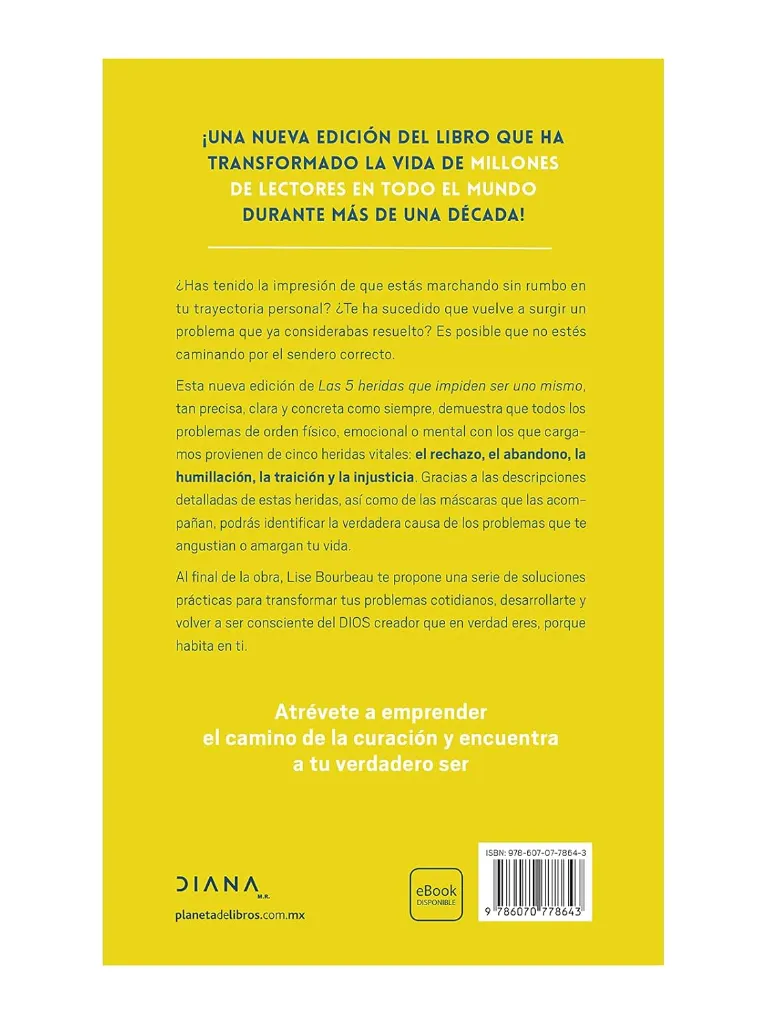 ¡UNA NUEVA EDICIÓN DEL LIBRO QUE HA TRANSFORMADO LA VIDA DE MILLONES DE LECTORES EN TODO EL MUNDO DURANTE MÁS DE UNA DÉCADA!

¿Has tenido la impresión de que estás marchando sin rumbo en tu trayectoria personal? ¿Te ha sucedido que vuelve a surgir un problema que ya considerabas resuelto? Es posible que no estés caminando por el sendero correcto.

Esta nueva edición de Las 5 heridas que impiden ser uno mismo, tan precisa, clara y concreta como siempre, demuestra que todos los problemas de orden físico, emocional o mental con los que cargamos provienen de cinco heridas vitales: el rechazo, el abandono, la humillación, la traición y la injusticia. Gracias a las descripciones detalladas de estas heridas, así como de las máscaras que las acompañan, podrás identificar la verdadera causa de los problemas que te angustian o amargan tu vida.

Al final de la obra, Lise Bourbeau te propone una serie de soluciones prácticas para transformar tus problemas cotidianos, desarrollarte y volver a ser consciente del DIOS creador que en verdad eres, porque habita en ti.

Atrévete a emprender el camino de la curación y encuentra a tu verdadero ser

DIANA M.R.

planetadelibros.com.mx

eBook
DISPONIBLE

ISBN: 978-607-07-7864-3

9 786070 778643